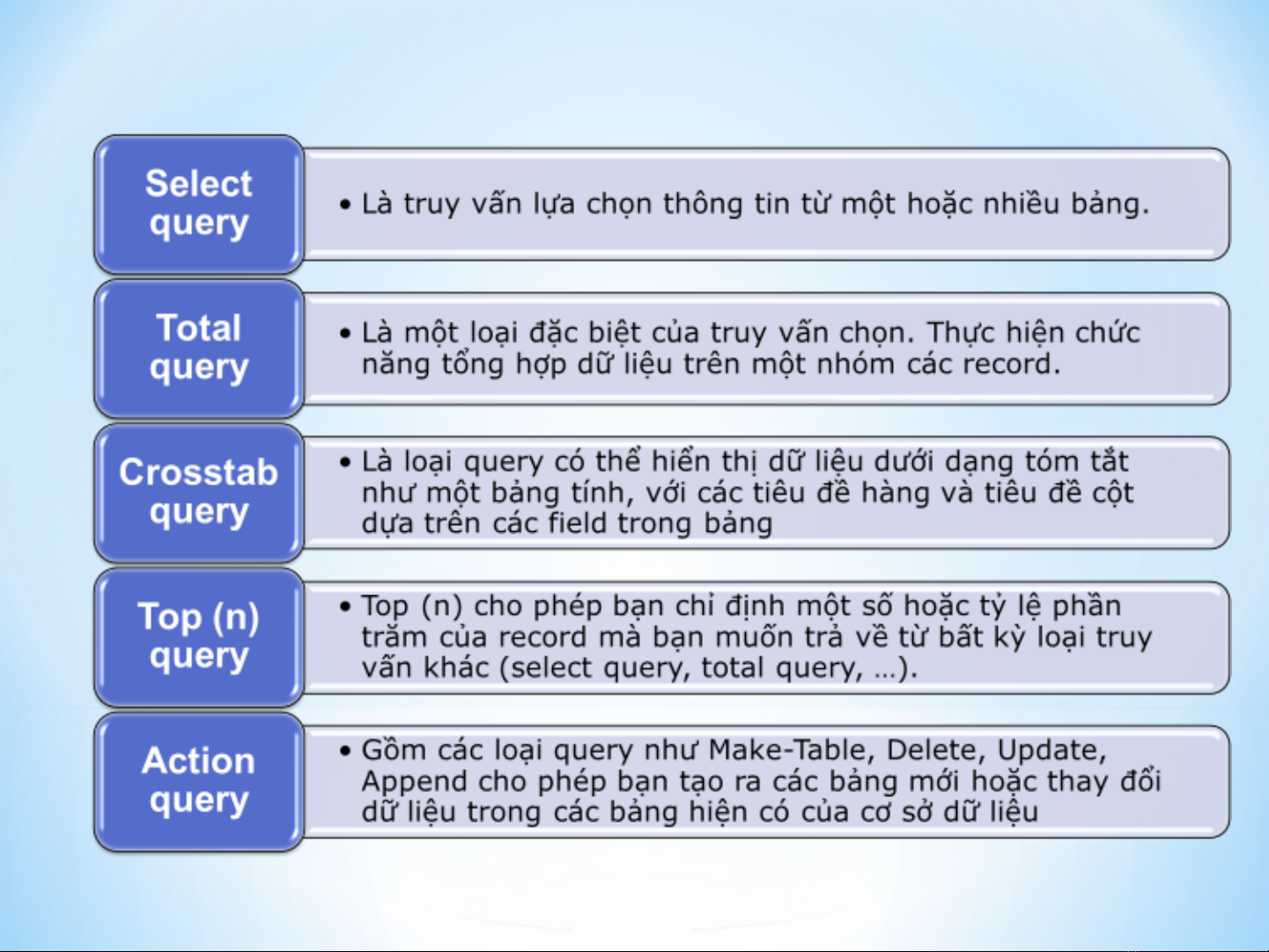 Select query

• Là truy vấn lựa chọn thông tin từ một hoặc nhiều bảng.

Total query

• Là một loại đặc biệt của truy vấn chọn. Thực hiện chức năng tổng hợp dữ liệu trên một nhóm các record.

Crosstab query

• Là loại query có thể hiển thị dữ liệu dưới dạng tóm tắt như một bảng tính, với các tiêu đề hàng và tiêu đề cột dựa trên các field trong bảng

Top (n) query

• Top (n) cho phép bạn chỉ định một số hoặc tỷ lệ phần trăm của record mà bạn muốn trả về từ bất kỳ loại truy vấn khác (select query, total query, …).

Action query

• Gồm các loại query như Make-Table, Delete, Update, Append cho phép bạn tạo ra các bảng mới hoặc thay đổi dữ liệu trong các bảng hiện có của cơ sở dữ liệu